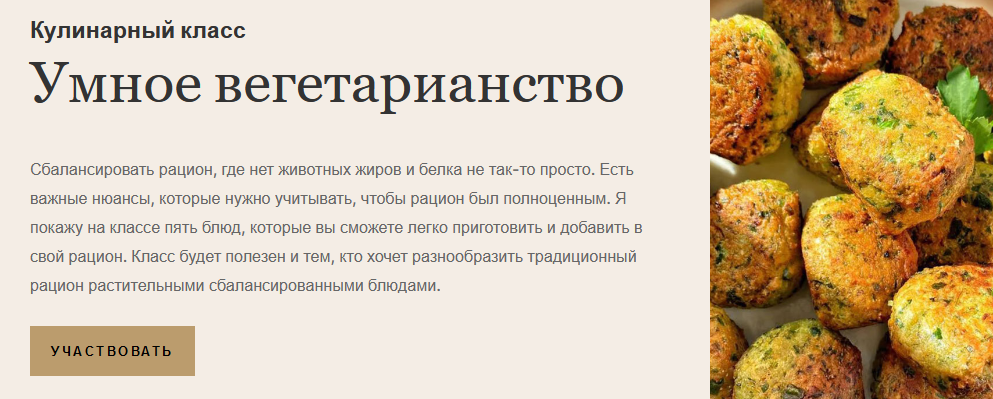 Кулинарный класс

Умное вегетарианство

Сбалансировать рацион, где нет животных жиров и белка не так-то просто. Есть важные нюансы, которые нужно учитывать, чтобы рацион был полноценным. Я покажу на классе пять блюд, которые вы сможете легко приготовить и добавить в свой рацион. Класс будет полезен и тем, кто хочет разнообразить традиционный рацион растительными сбалансированными блюдами.

УЧАСТВОВАТЬ